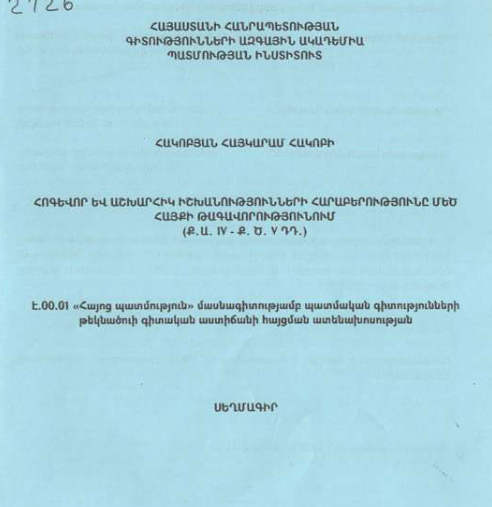 2726

ՀԱՅԱՍՏԱՆԻ ՀԱՆՐԱՊԵՏՈՒԹՅԱՆ
ԳԻՏՈՒԹՅՈՒՆՆԵՐԻ ԱԶԳԱՅԻՆ ԱԿԱԴԵՄԻԱ
ՊԱՏՄՈՒԹՅԱՆ ԻՆՍՏԻՏՈՒՏ

ՀԱԿՈԲՅԱՆ ՀԱՅԿԱՐԱՄ ՀԱԿՈԲԻ

ՀՈԳԵՎՈՐ ԵՎ ԱՇԽԱՐՀԻԿ ԻՇԽԱՆՈՒԹՅՈՒՆՆԵՐԻ ՀԱՐԱԲԵՐՈՒԹՅՈՒՆԸ ՄԵԾ ՀԱՅՔԻ ԹԱԳԱՎՈՐՈՒԹՅՈՒՆՈՒՄ
(Ք.Ա. IV - Ք. Ծ. V ԴԴ.)

Է.00.01 «Հայոց պատմություն» մասնագիտությամբ պատմական գիտությունների թեկնածուի գիտական աստիճանի հայցման ատենախոսության

ՍԵՂՄԱԳԻՐ